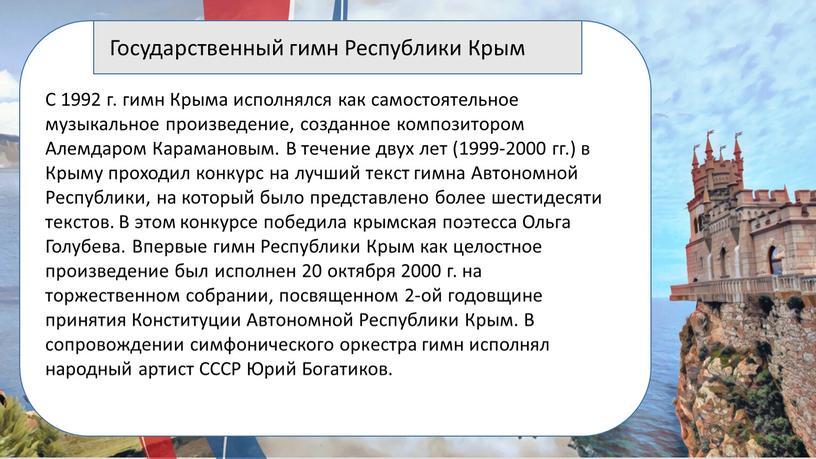 Государственный гимн Республики Крым

С 1992 г. гимн Крыма исполнялся как самостоятельное музыкальное произведение, созданное композитором Алемдаром Карамановым. В течение двух лет (1999-2000 гг.) в Крыму проходил конкурс на лучший текст гимна Автономной Республики, на который было представлено более шестидесяти текстов. В этом конкурсе победила крымская поэтесса Ольга Голубева. Впервые гимн Республики Крым как целостное произведение был исполнен 20 октября 2000 г. на торжественном собрании, посвященном 2-ой годовщине принятия Конституции Автономной Республики Крым. В сопровождении симфонического оркестра гимн исполнял народный артист СССР Юрий Богатиков.